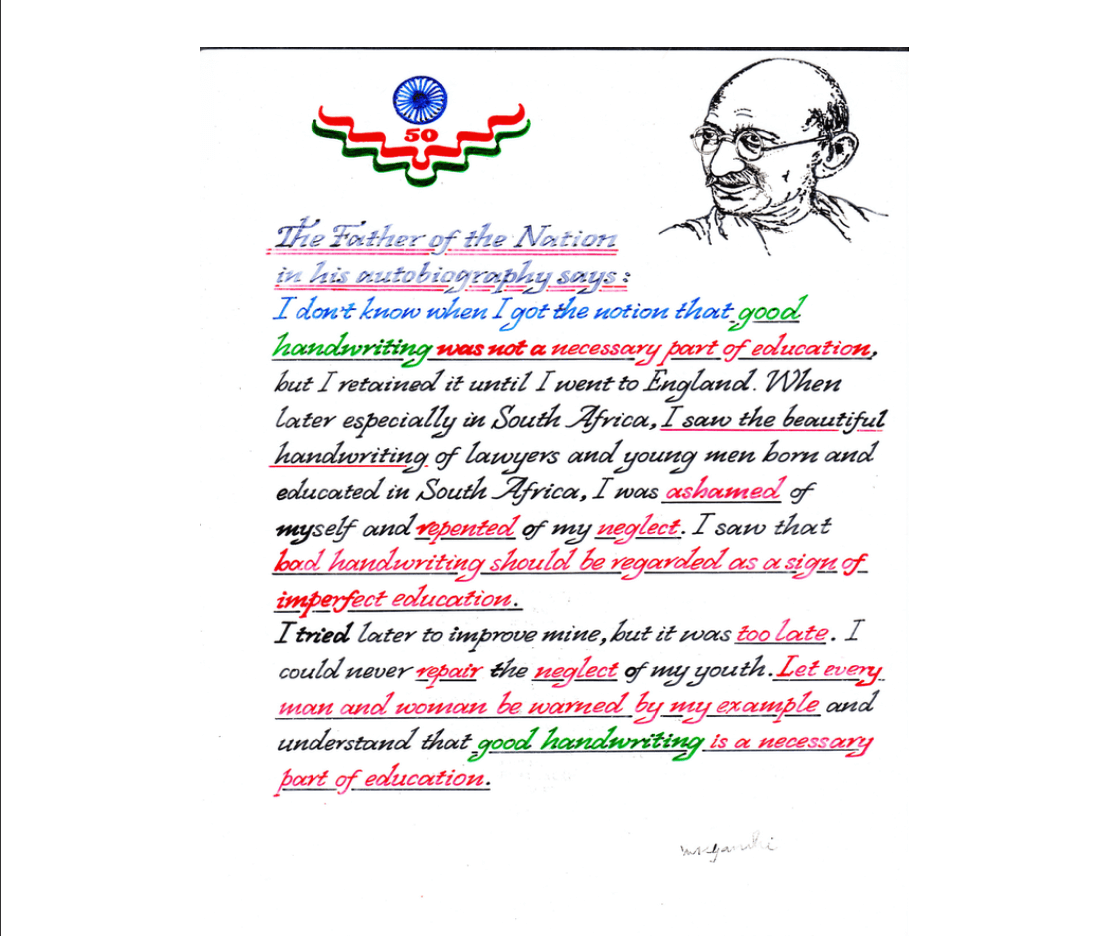 50

The Father of the Nation
in his autobiography says:
I don't know when I got the notion that good handwriting was not a necessary part of education, but I retained it until I went to England. When later especially in South Africa, I saw the beautiful handwriting of lawyers and young men born and educated in South Africa, I was ashamed of myself and repented of my neglect. I saw that bad handwriting should be regarded as a sign of imperfect education.

I tried later to improve mine, but it was too late. I could never repair the neglect of my youth. Let every man and woman be warned by my example and understand that good handwriting is a necessary part of education.

mkgandhi